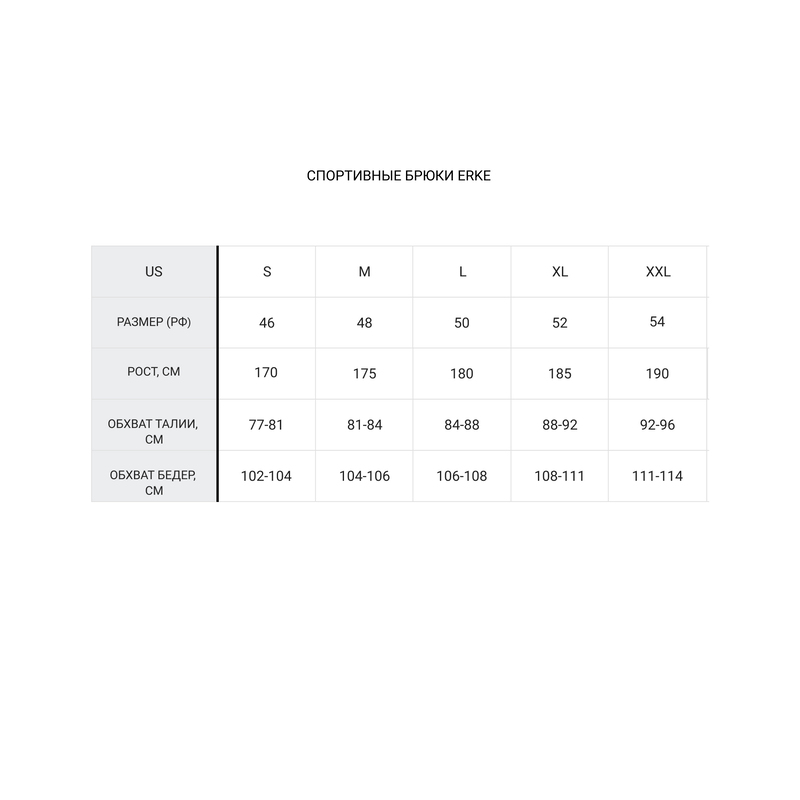 СПОРТИВНЫЕ БРЮКИ ERKE

| US | S | M | L | XL | XXL |
|---|---|---|---|---|---|
| РАЗМЕР (РФ) | 46 | 48 | 50 | 52 | 54 |
| РОСТ, СМ | 170 | 175 | 180 | 185 | 190 |
| ОБХВАТ ТАЛИИ, СМ | 77-81 | 81-84 | 84-88 | 88-92 | 92-96 |
| ОБХВАТ БЕДЕР, СМ | 102-104 | 104-106 | 106-108 | 108-111 | 111-114 |